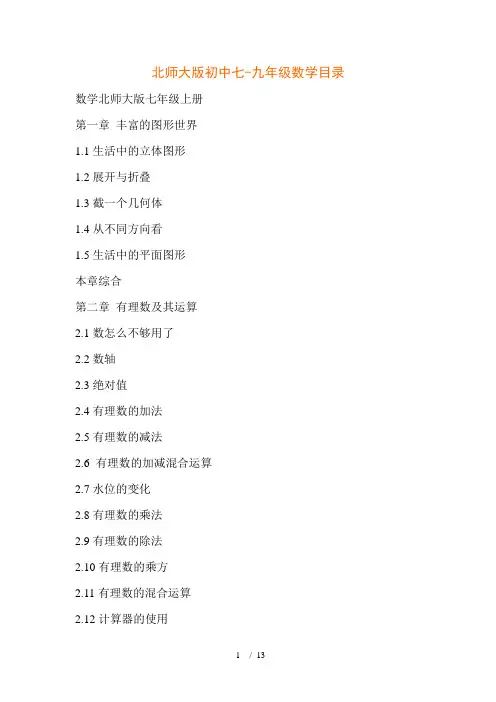 北师大版初中七-九年级数学目录

数学北师大版七年级上册

第一章 丰富的图形世界

1.1 生活中的立体图形

1.2 展开与折叠

1.3 截一个几何体

1.4 从不同方向看

1.5 生活中的平面图形

本章综合

第二章 有理数及其运算

2.1 数怎么不够用了

2.2 数轴

2.3 绝对值

2.4 有理数的加法

2.5 有理数的减法

2.6 有理数的加减混合运算

2.7 水位的变化

2.8 有理数的乘法

2.9 有理数的除法

2.10 有理数的乘方

2.11 有理数的混合运算

2.12 计算器的使用

1 / 13